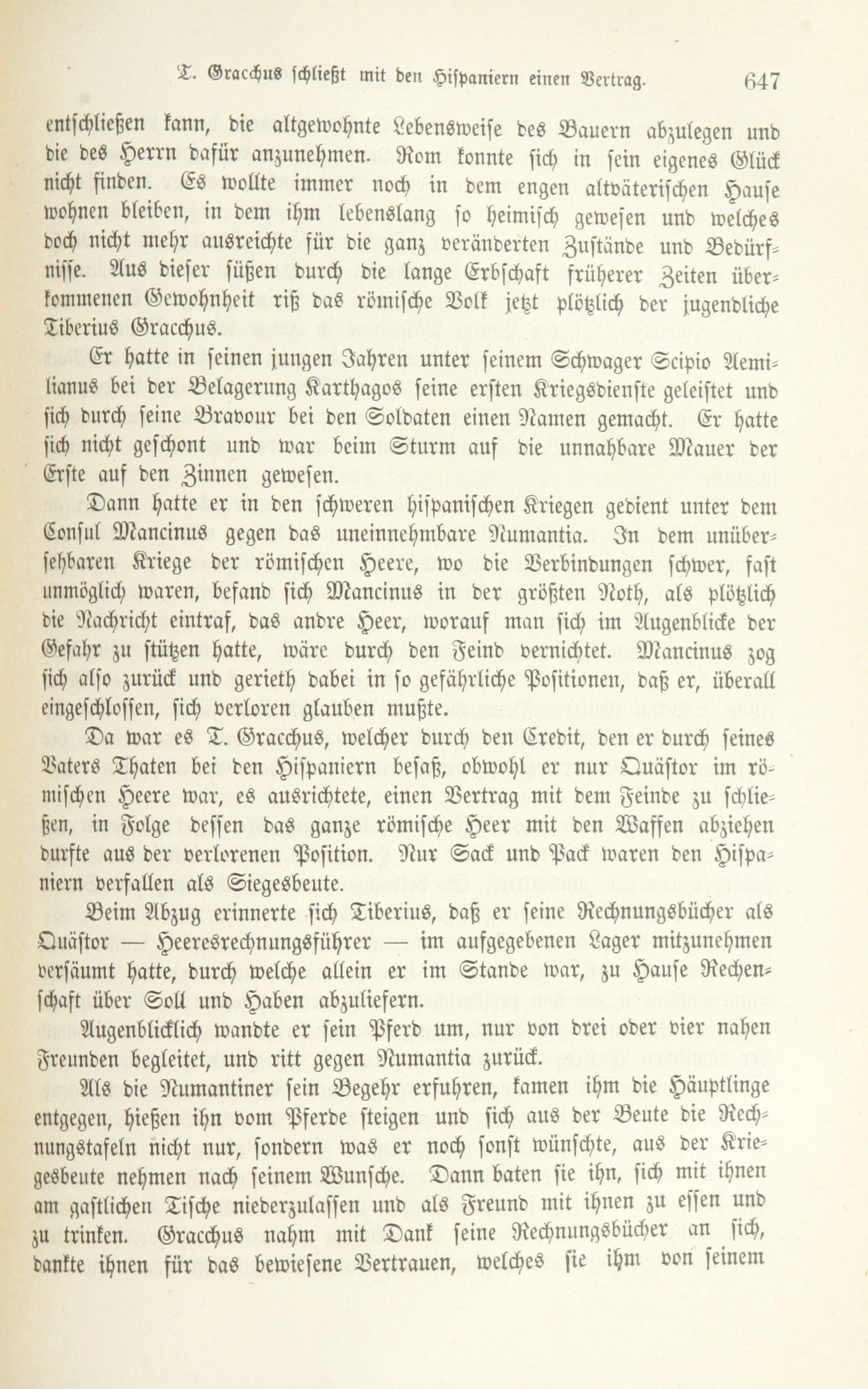 T. Gracchus schließt mit den Hispaniern einen Vertrag. 647

entschließen kann, die altgewohnte Lebensweise des Bauern abzulegen und die des Herrn dafür anzunehmen. Rom konnte sich in sein eigenes Glück nicht finden. Es wollte immer noch in dem engen altväterischen Hause wohnen bleiben, in dem ihm lebenslang so heimisch gewesen und welches doch nicht mehr ausreichte für die ganz veränderten Zustände und Bedürfnisse. Aus dieser süßen durch die lange Erbschaft früherer Zeiten überkommenen Gewohnheit riß das römische Volk jetzt plötzlich der jugendliche Tiberius Gracchus.

Er hatte in seinen jungen Jahren unter seinem Schwager Scipio Aemilianus bei der Belagerung Karthagos seine ersten Kriegsdienste geleistet und sich durch seine Bravour bei den Soldaten einen Namen gemacht. Er hatte sich nicht geschont und war beim Sturm auf die unnahbare Mauer der Erste auf den Zinnen gewesen.

Dann hatte er in den schweren hispanischen Kriegen gedient unter dem Consul Mancinus gegen das uneinnehmbare Numantia. In dem unübersehbaren Kriege der römischen Heere, wo die Verbindungen schwer, fast unmöglich waren, befand sich Mancinus in der größten Noth, als plötzlich die Nachricht eintraf, das andre Heer, worauf man sich im Augenblicke der Gefahr zu stützen hatte, wäre durch den Feind vernichtet. Mancinus zog sich also zurück und gerieth dabei in so gefährliche Positionen, daß er, überall eingeschlossen, sich verloren glauben mußte.

Da war es T. Gracchus, welcher durch den Credit, den er durch seines Vaters Thaten bei den Hispaniern besaß, obwohl er nur Quästor im römischen Heere war, es ausrichtete, einen Vertrag mit dem Feinde zu schließen, in Folge dessen das ganze römische Heer mit den Waffen abziehen durfte aus der verlorenen Position. Nur Sack und Pack waren den Hispaniern verfallen als Siegesbeute.

Beim Abzug erinnerte sich Tiberius, daß er seine Rechnungsbücher als Quästor — Heeresrechnungsführer — im aufgegebenen Lager mitzunehmen versäumt hatte, durch welche allein er im Stande war, zu Hause Rechenschaft über Soll und Haben abzuliefern.

Augenblicklich wandte er sein Pferd um, nur von drei oder vier nahen Freunden begleitet, und ritt gegen Numantia zurück.

Als die Numantiner sein Begehr erfuhren, kamen ihm die Häuptlinge entgegen, hießen ihn vom Pferde steigen und sich aus der Beute die Rechnungstafeln nicht nur, sondern was er noch sonst wünschte, aus der Kriegesbeute nehmen nach seinem Wunsche. Dann baten sie ihn, sich mit ihnen am gastlichen Tische niederzulassen und als Freund mit ihnen zu essen und zu trinken. Gracchus nahm mit Dank seine Rechnungsbücher an sich, dankte ihnen für das bewiesene Vertrauen, welches sie ihm von seinem